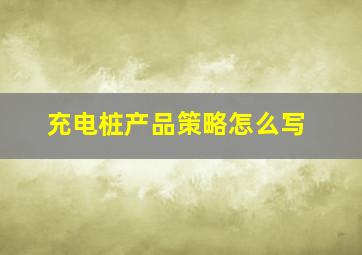 充电桩产品策略怎么写